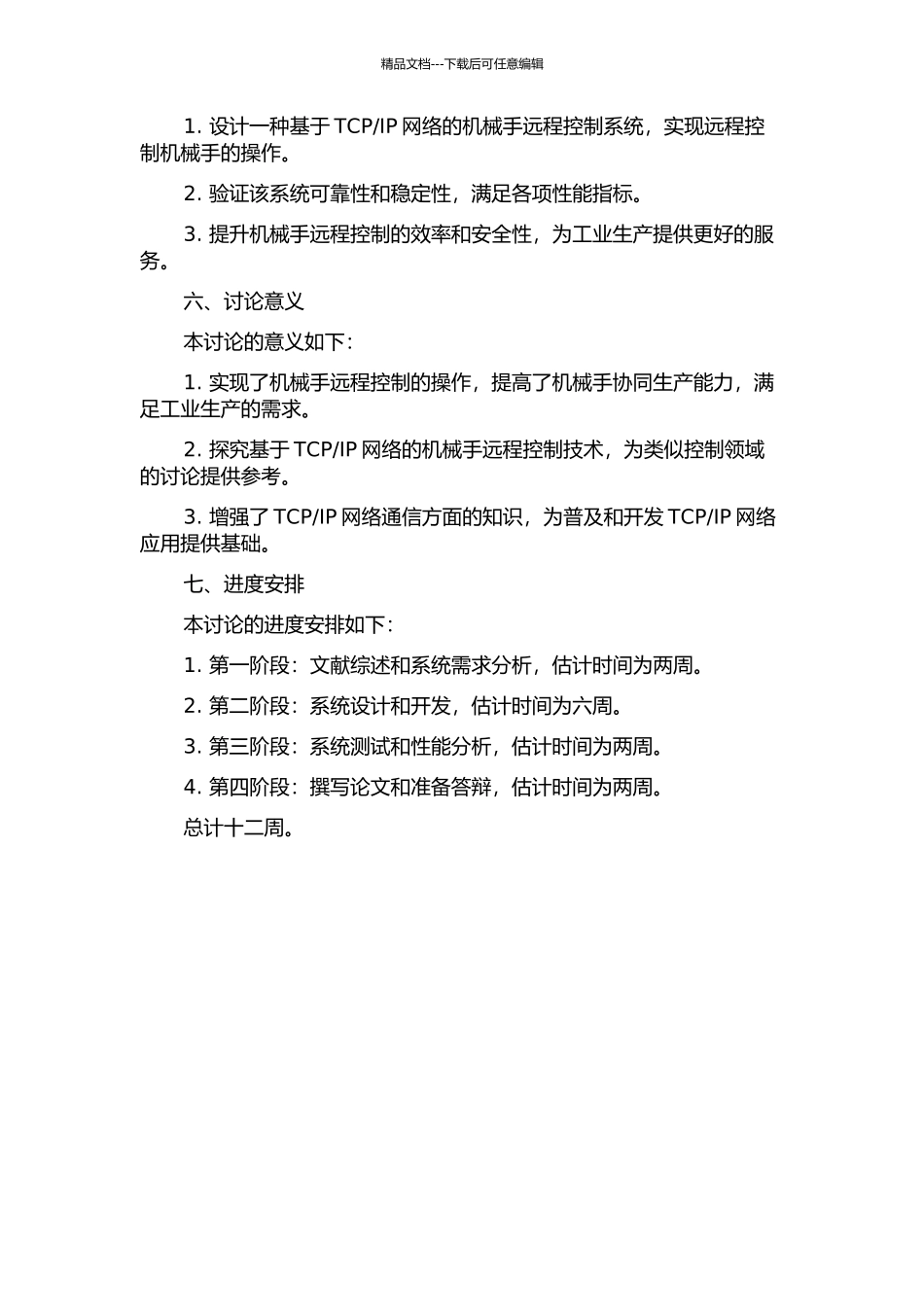 精品文档---下载后可任意编辑

1. 设计一种基于 TCP/IP 网络的机械手远程控制系统，实现远程控制机械手的操作。

2. 验证该系统可靠性和稳定性，满足各项性能指标。

3. 提升机械手远程控制的效率和安全性，为工业生产提供更好的服务。

六、讨论意义

本讨论的意义如下：

1. 实现了机械手远程控制的操作，提高了机械手协同生产能力，满足工业生产的需求。

2. 探究基于 TCP/IP 网络的机械手远程控制技术，为类似控制领域的讨论提供参考。

3. 增强了 TCP/IP 网络通信方面的知识，为普及和开发 TCP/IP 网络应用提供基础。

七、进度安排

本讨论的进度安排如下：

1. 第一阶段：文献综述和系统需求分析，估计时间为两周。

2. 第二阶段：系统设计和开发，估计时间为六周。

3. 第三阶段：系统测试和性能分析，估计时间为两周。

4. 第四阶段：撰写论文和准备答辩，估计时间为两周。

总计十二周。